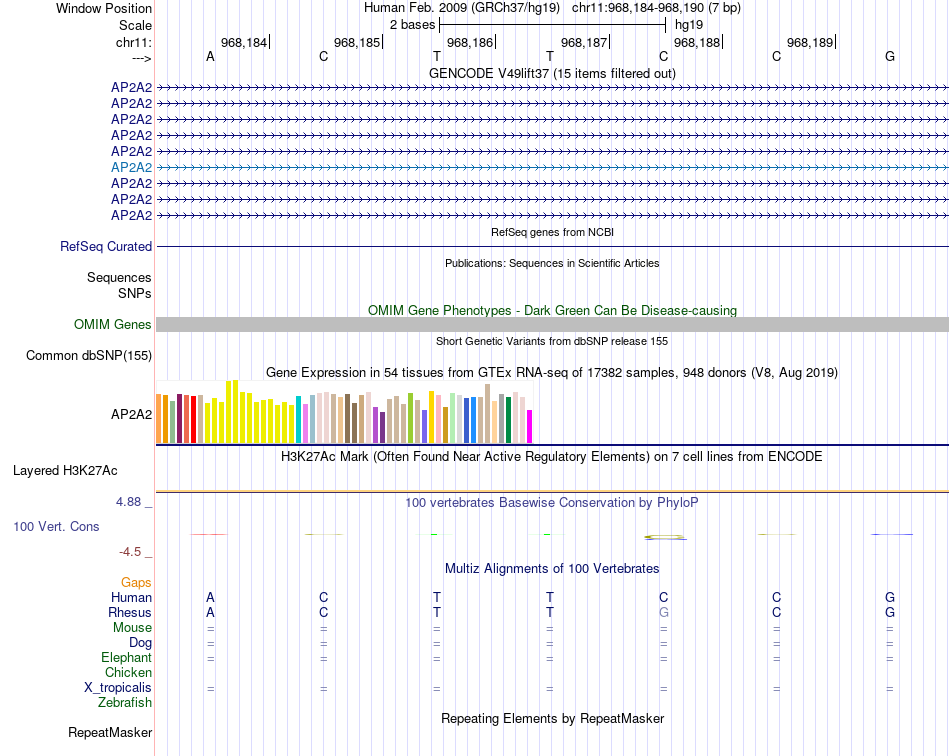 Window Position Human Feb. 2009 (GRCh37/hg19) chr11:968,184-968,190 (7 bp)
Scale 2 bases hg19
chr11: 968,184 968,185 968,186 968,187 968,188 968,189
---> A C T T C C G
GENCODE V49lift37 (15 items filtered out)
AP2A2
AP2A2
AP2A2
AP2A2
AP2A2
AP2A2
AP2A2
AP2A2
AP2A2
RefSeq genes from NCBI
RefSeq Curated
Publications: Sequences in Scientific Articles
Sequences
SNPs
OMIM Gene Phenotypes - Dark Green Can Be Disease-causing
OMIM Genes
Short Genetic Variants from dbSNP release 155
Common dbSNP(155)
Gene Expression in 54 tissues from GTEx RNA-seq of 17382 samples, 948 donors (V8, Aug 2019)
AP2A2
H3K27Ac Mark (Often Found Near Active Regulatory Elements) on 7 cell lines from ENCODE
Layered H3K27Ac
4.88 _ 100 vertebrates Basewise Conservation by PhyloP
100 Vert. Cons
-4.5 _
Multiz Alignments of 100 Vertebrates
Gaps
Human A C T T C C G
Rhesus A C T T G C G
Mouse = = = = = = =
Dog = = = = = = =
Elephant = = = = = = =
Chicken
X_tropicalis = = = = = = =
Zebrafish
Repeating Elements by RepeatMasker
RepeatMasker